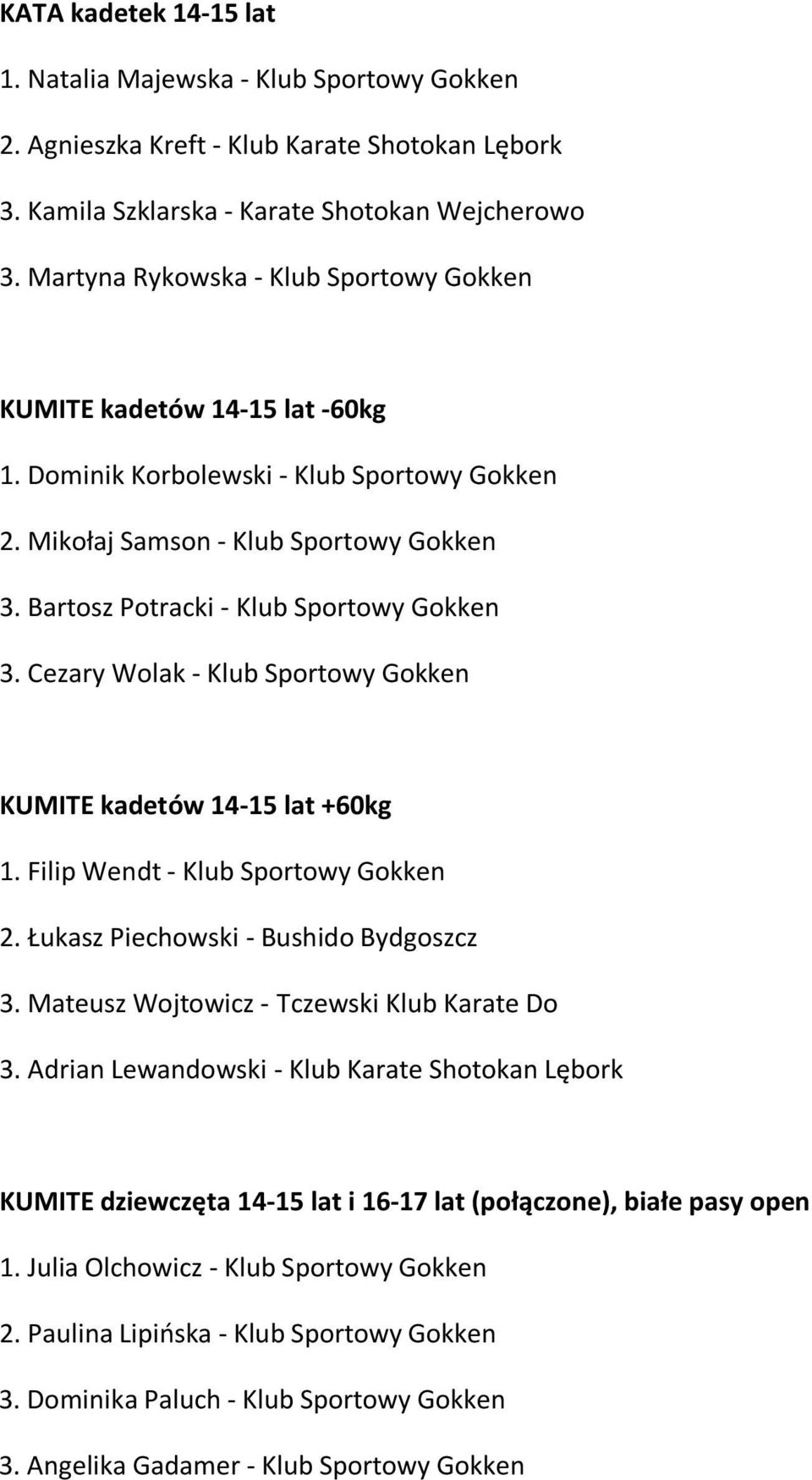 KATA kadetek 14-15 lat

1. Natalia Majewska - Klub Sportowy Gokken

2. Agnieszka Kreft - Klub Karate Shotokan Lębork

3. Kamila Szklarska - Karate Shotokan Wejcherowo

3. Martyna Rykowska - Klub Sportowy Gokken

KUMITE kadetów 14-15 lat -60kg

1. Dominik Korbolewski - Klub Sportowy Gokken

2. Mikołaj Samson - Klub Sportowy Gokken

3. Bartosz Potracki - Klub Sportowy Gokken

3. Cezary Wolak - Klub Sportowy Gokken

KUMITE kadetów 14-15 lat +60kg

1. Filip Wendt - Klub Sportowy Gokken

2. Łukasz Piechowski - Bushido Bydgoszcz

3. Mateusz Wojtowicz - Tczewski Klub Karate Do

3. Adrian Lewandowski - Klub Karate Shotokan Lębork

KUMITE dziewczęta 14-15 lat i 16-17 lat (połączone), białe pasy open

1. Julia Olchowicz - Klub Sportowy Gokken

2. Paulina Lipińska - Klub Sportowy Gokken

3. Dominika Paluch - Klub Sportowy Gokken

3. Angelika Gadamer - Klub Sportowy Gokken